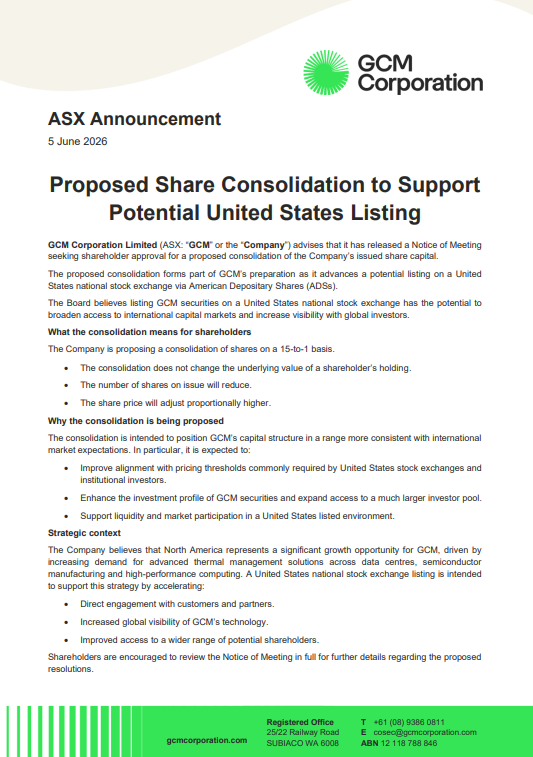 GCM Corporation

ASX Announcement
5 June 2026

Proposed Share Consolidation to Support Potential United States Listing

GCM Corporation Limited (ASX: "GCM" or the "Company") advises that it has released a Notice of Meeting seeking shareholder approval for a proposed consolidation of the Company's issued share capital.

The proposed consolidation forms part of GCM's preparation as it advances a potential listing on a United States national stock exchange via American Depositary Shares (ADSs).

The Board believes listing GCM securities on a United States national stock exchange has the potential to broaden access to international capital markets and increase visibility with global investors.

What the consolidation means for shareholders

The Company is proposing a consolidation of shares on a 15-to-1 basis.

• The consolidation does not change the underlying value of a shareholder's holding.
• The number of shares on issue will reduce.
• The share price will adjust proportionally higher.

Why the consolidation is being proposed

The consolidation is intended to position GCM's capital structure in a range more consistent with international market expectations. In particular, it is expected to:

• Improve alignment with pricing thresholds commonly required by United States stock exchanges and institutional investors.
• Enhance the investment profile of GCM securities and expand access to a much larger investor pool.
• Support liquidity and market participation in a United States listed environment.

Strategic context

The Company believes that North America represents a significant growth opportunity for GCM, driven by increasing demand for advanced thermal management solutions across data centres, semiconductor manufacturing and high-performance computing. A United States national stock exchange listing is intended to support this strategy by accelerating:

• Direct engagement with customers and partners.
• Increased global visibility of GCM's technology.
• Improved access to a wider range of potential shareholders.

Shareholders are encouraged to review the Notice of Meeting in full for further details regarding the proposed resolutions.

gcmcorporation.com
Registered Office
25/22 Railway Road
SUBIACO WA 6008
T +61 (08) 9386 0811
E cosec@gcmcorporation.com
ABN 12 118 788 846